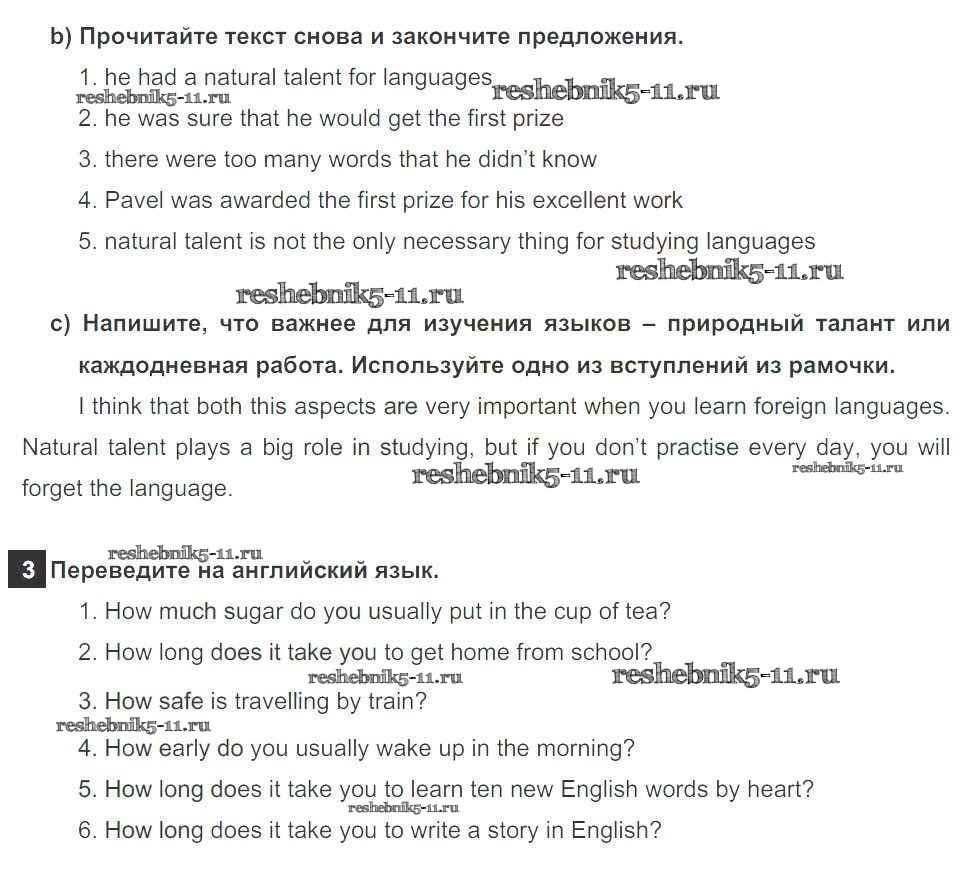 b) Прочитайте текст снова и закончите предложения.

1. he had a natural talent for languages reshebnik5-11.ru
reshebnik5-11.ru
2. he was sure that he would get the first prize
3. there were too many words that he didn't know
4. Pavel was awarded the first prize for his excellent work
5. natural talent is not the only necessary thing for studying languages
reshebnik5-11.ru
reshebnik5-11.ru

c) Напишите, что важнее для изучения языков – природный талант или каждодневная работа. Используйте одно из вступлений из рамочки.

I think that both this aspects are very important when you learn foreign languages. Natural talent plays a big role in studying, but if you don't practise every day, you will forget the language. reshebnik5-11.ru reshebnik5-11.ru

reshebnik5-11.ru
3 Переведите на английский язык.

1. How much sugar do you usually put in the cup of tea?
2. How long does it take you to get home from school?
reshebnik5-11.ru reshebnik5-11.ru
3. How safe is travelling by train?
reshebnik5-11.ru
4. How early do you usually wake up in the morning?
5. How long does it take you to learn ten new English words by heart?
reshebnik5-11.ru
6. How long does it take you to write a story in English?